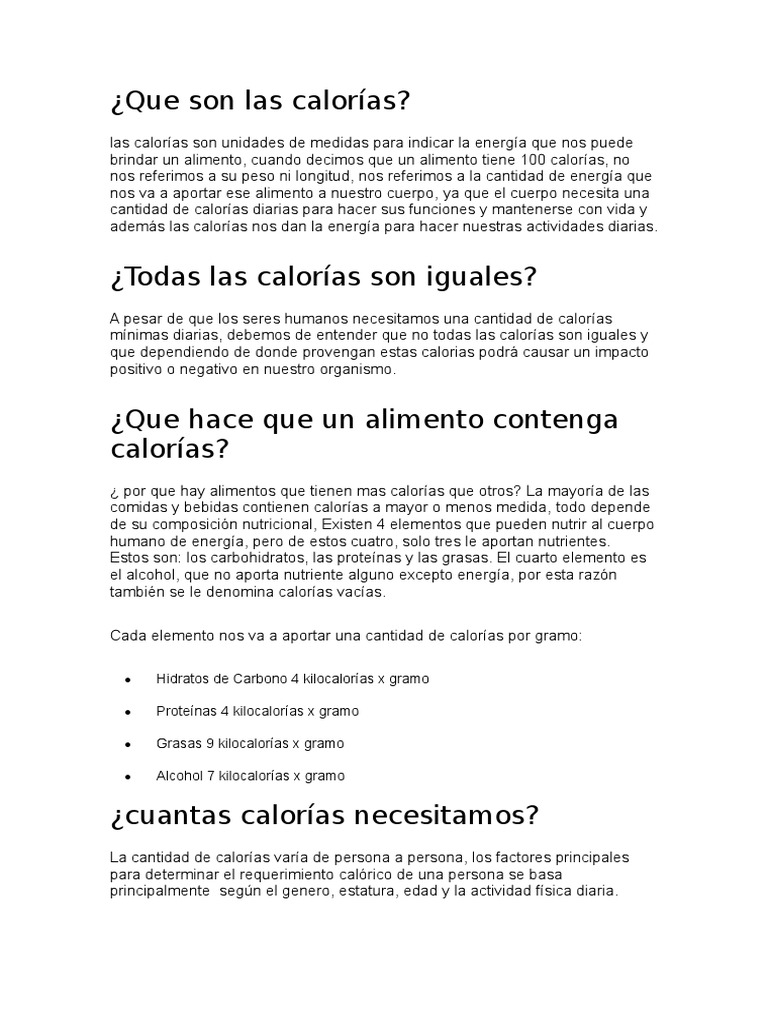 ¿Que son las calorías?

las calorías son unidades de medidas para indicar la energía que nos puede brindar un alimento, cuando decimos que un alimento tiene 100 calorías, no nos referimos a su peso ni longitud, nos referimos a la cantidad de energía que nos va a aportar ese alimento a nuestro cuerpo, ya que el cuerpo necesita una cantidad de calorías diarias para hacer sus funciones y mantenerse con vida y además las calorías nos dan la energía para hacer nuestras actividades diarias.

¿Todas las calorías son iguales?

A pesar de que los seres humanos necesitamos una cantidad de calorías mínimas diarias, debemos de entender que no todas las calorías son iguales y que dependiendo de donde provengan estas calorias podrá causar un impacto positivo o negativo en nuestro organismo.

¿Que hace que un alimento contenga calorías?

¿ por que hay alimentos que tienen mas calorías que otros? La mayoría de las comidas y bebidas contienen calorías a mayor o menos medida, todo depende de su composición nutricional, Existen 4 elementos que pueden nutrir al cuerpo humano de energía, pero de estos cuatro, solo tres le aportan nutrientes. Estos son: los carbohidratos, las proteínas y las grasas. El cuarto elemento es el alcohol, que no aporta nutriente alguno excepto energía, por esta razón también se le denomina calorías vacías.

Cada elemento nos va a aportar una cantidad de calorías por gramo:

• Hidratos de Carbono 4 kilocalorías x gramo
• Proteínas 4 kilocalorías x gramo
• Grasas 9 kilocalorías x gramo
• Alcohol 7 kilocalorías x gramo

¿cuantas calorías necesitamos?

La cantidad de calorías varía de persona a persona, los factores principales para determinar el requerimiento calórico de una persona se basa principalmente según el genero, estatura, edad y la actividad física diaria.